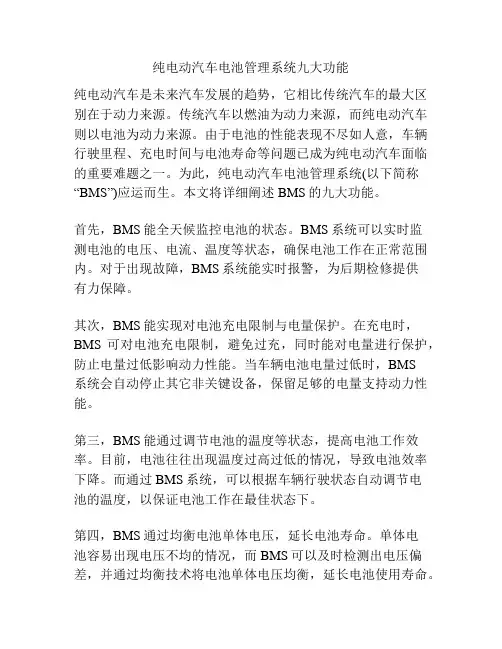 纯电动汽车电池管理系统九大功能

纯电动汽车是未来汽车发展的趋势，它相比传统汽车的最大区别在于动力来源。传统汽车以燃油为动力来源，而纯电动汽车则以电池为动力来源。由于电池的性能表现不尽如人意，车辆行驶里程、充电时间与电池寿命等问题已成为纯电动汽车面临的重要难题之一。为此，纯电动汽车电池管理系统(以下简称“BMS”)应运而生。本文将详细阐述 BMS 的九大功能。

首先，BMS 能全天候监控电池的状态。BMS 系统可以实时监测电池的电压、电流、温度等状态，确保电池工作在正常范围内。对于出现故障，BMS 系统能实时报警，为后期检修提供有力保障。

其次，BMS 能实现对电池充电限制与电量保护。在充电时，BMS 可对电池充电限制，避免过充，同时能对电量进行保护，防止电量过低影响动力性能。当车辆电池电量过低时，BMS 系统会自动停止其它非关键设备，保留足够的电量支持动力性能。

第三，BMS 能通过调节电池的温度等状态，提高电池工作效率。目前，电池往往出现温度过高过低的情况，导致电池效率下降。而通过 BMS 系统，可以根据车辆行驶状态自动调节电池的温度，以保证电池工作在最佳状态下。

第四，BMS 通过均衡电池单体电压，延长电池寿命。单体电池容易出现电压不均的情况，而 BMS 可以及时检测出电压偏差，并通过均衡技术将电池单体电压均衡，延长电池使用寿命。